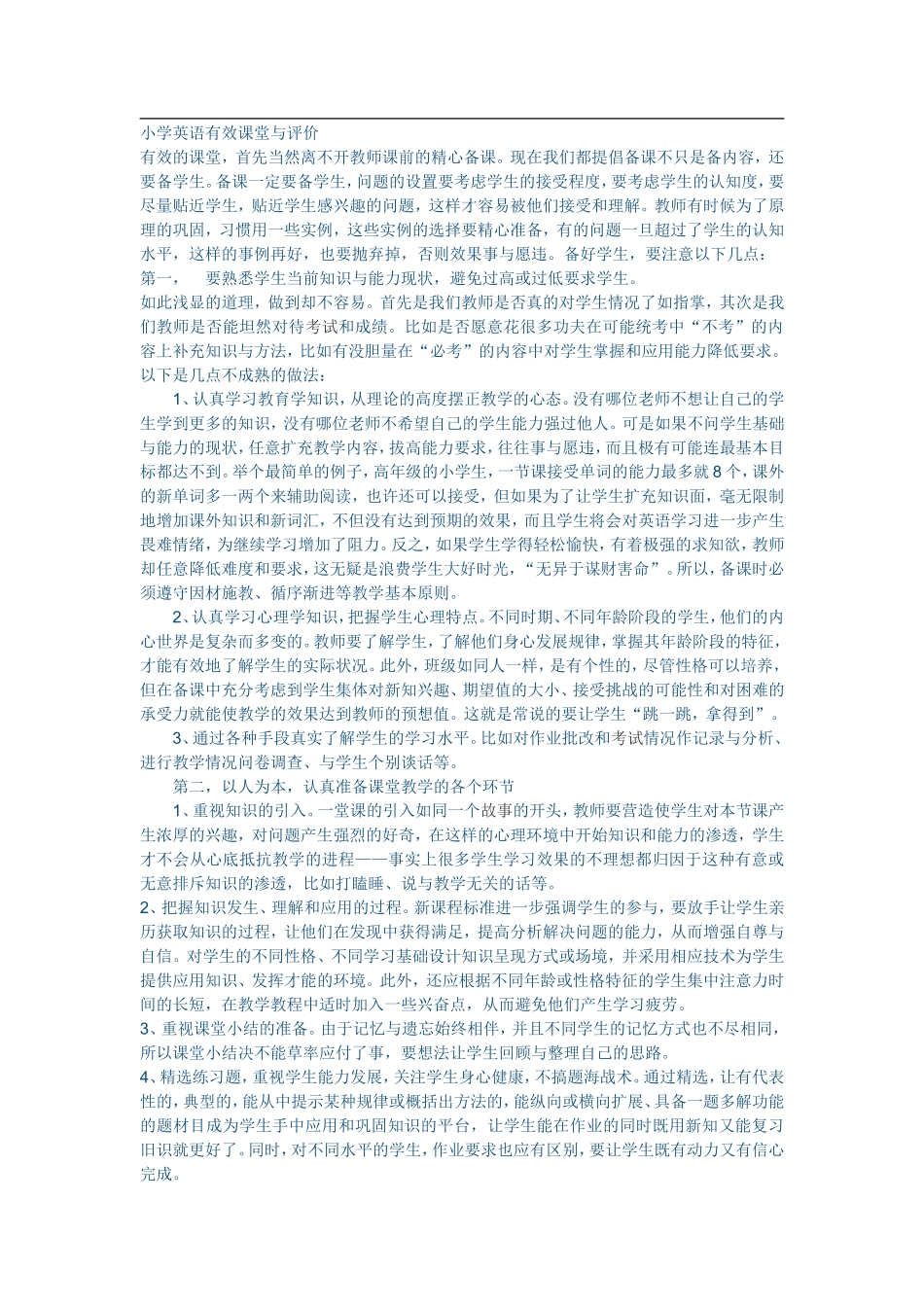 小学英语有效课堂与评价
有效的课堂，首先当然离不开教师课前的精心备课。现在我们都提倡备课不只是备内容，还要备学生。备课一定要备学生，问题的设置要考虑学生的接受程度，要考虑学生的认知度，要尽量贴近学生，贴近学生感兴趣的问题，这样才容易被他们接受和理解。教师有时候为了原理的巩固，习惯用一些实例，这些实例的选择要精心准备，有的问题一旦超过了学生的认知水平，这样的事例再好，也要抛弃掉，否则效果事与愿违。备好学生，要注意以下几点：
第一，　要熟悉学生当前知识与能力现状，避免过高或过低要求学生。
如此浅显的道理，做到却不容易。首先是我们教师是否真的对学生情况了如指掌，其次是我们教师是否能坦然对待考试和成绩。比如是否愿意花很多功夫在可能统考中“不考”的内容上补充知识与方法，比如有没胆量在“必考”的内容中对学生掌握和应用能力降低要求。以下是几点不成熟的做法：
1、认真学习教育学知识，从理论的高度摆正教学的心态。没有哪位老师不想让自己的学生学到更多的知识，没有哪位老师不希望自己的学生能力强过他人。可是如果不问学生基础与能力的现状，任意扩充教学内容，拔高能力要求，往往事与愿违，而且极有可能连最基本目标都达不到。举个最简单的例子，高年级的小学生，一节课接受单词的能力最多就8个，课外的新单词多一两个来辅助阅读，也许还可以接受，但如果为了让学生扩充知识面，毫无限制地增加课外知识和新词汇，不但没有达到预期的效果，而且学生将会对英语学习进一步产生畏难情绪，为继续学习增加了阻力。反之，如果学生学得轻松愉快，有着极强的求知欲，教师却任意降低难度和要求，这无疑是浪费学生大好时光，“无异于谋财害命”。所以，备课时必须遵守因材施教、循序渐进等教学基本原则。
2、认真学习心理学知识，把握学生心理特点。不同时期、不同年龄阶段的学生，他们的内心世界是复杂而多变的。教师要了解学生，了解他们身心发展规律，掌握其年龄阶段的特征，才能有效地了解学生的实际状况。此外，班级如同人一样，是有个性的，尽管性格可以培养，但在备课中充分考虑到学生集体对新知兴趣、期望值的大小、接受挑战的可能性和对困难的承受力就能使教学的效果达到教师的预想值。这就是常说的要让学生“跳一跳，拿得到”。
3、通过各种手段真实了解学生的学习水平。比如对作业批改和考试情况作记录与分析、进行教学情况问卷调查、与学生个别谈话等。
第二，以人为本，认真准备课堂教学的各个环节
1、重视知识的引入。一堂课的引入如同一个故事的开头，教师要营造使学生对本节课产生浓厚的兴趣，对问题产生强烈的好奇，在这样的心理环境中开始知识和能力的渗透，学生才不会从心底抵抗教学的进程——事实上很多学生学习效果的不理想都归因于这种有意或无意排斥知识的渗透，比如打瞌睡、说与教学无关的话等。
2、把握知识发生、理解和应用的过程。新课程标准进一步强调学生的参与，要放手让学生亲历获取知识的过程，让他们在发现中获得满足，提高分析解决问题的能力，从而增强自尊与自信。对学生的不同性格、不同学习基础设计知识呈现方式或场境，并采用相应技术为学生提供应用知识、发挥才能的环境。此外，还应根据不同年龄或性格特征的学生集中注意力时间的长短，在教学教程中适时加入一些兴奋点，从而避免他们产生学习疲劳。
3、重视课堂小结的准备。由于记忆与遗忘始终相伴，并且不同学生的记忆方式也不尽相同，所以课堂小结决不能草率应付了事，要想法让学生回顾与整理自己的思路。
4、精选练习题，重视学生能力发展，关注学生身心健康，不搞题海战术。通过精选，让有代表性的，典型的，能从中提示某种规律或概括出方法的，能纵向或横向扩展、具备一题多解功能的题材目成为学生手中应用和巩固知识的平台，让学生能在作业的同时既用新知又能复习旧识就更好了。同时，对不同水平的学生，作业要求也应有区别，要让学生既有动力又有信心完成。